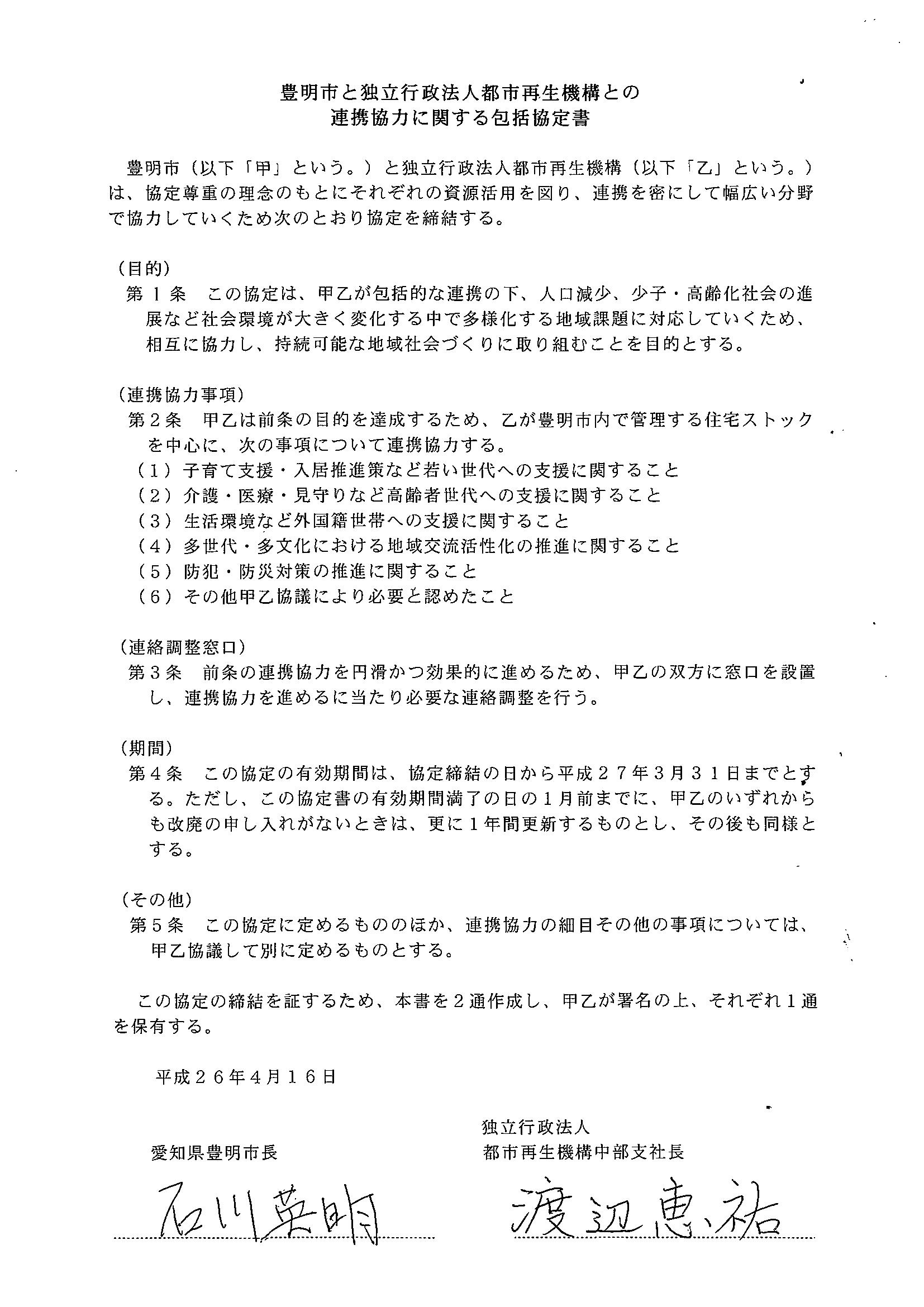 豊明市と独立行政法人都市再生機構との
連携協力に関する包括協定書

豊明市（以下「甲」という。）と独立行政法人都市再生機構（以下「乙」という。）は、協定尊重の理念のもとにそれぞれの資源活用を図り、連携を密にして幅広い分野で協力していくため次のとおり協定を締結する。

（目的）
第１条　この協定は、甲乙が包括的な連携の下、人口減少、少子・高齢化社会の進展など社会環境が大きく変化する中で多様化する地域課題に対応していくため、相互に協力し、持続可能な地域社会づくりに取り組むことを目的とする。

（連携協力事項）
第２条　甲乙は前条の目的を達成するため、乙が豊明市内で管理する住宅ストックを中心に、次の事項について連携協力する。
（１）子育て支援・入居推進策など若い世代への支援に関すること
（２）介護・医療・見守りなど高齢者世代への支援に関すること
（３）生活環境など外国籍世帯への支援に関すること
（４）多世代・多文化における地域交流活性化の推進に関すること
（５）防犯・防災対策の推進に関すること
（６）その他甲乙協議により必要と認めたこと

（連絡調整窓口）
第３条　前条の連携協力を円滑かつ効果的に進めるため、甲乙の双方に窓口を設置し、連携協力を進めるに当たり必要な連絡調整を行う。

（期間）
第４条　この協定の有効期間は、協定締結の日から平成２７年３月３１日までとする。ただし、この協定書の有効期間満了の日の１月前までに、甲乙のいずれからも改廃の申し入れがないときは、更に１年間更新するものとし、その後も同様とする。

（その他）
第５条　この協定に定めるもののほか、連携協力の細目その他の事項については、甲乙協議して別に定めるものとする。

この協定の締結を証するため、本書を２通作成し、甲乙が署名の上、それぞれ１通を保有する。

平成２６年４月１６日

愛知県豊明市長

石川英明

独立行政法人
都市再生機構中部支社長

渡辺恵祐